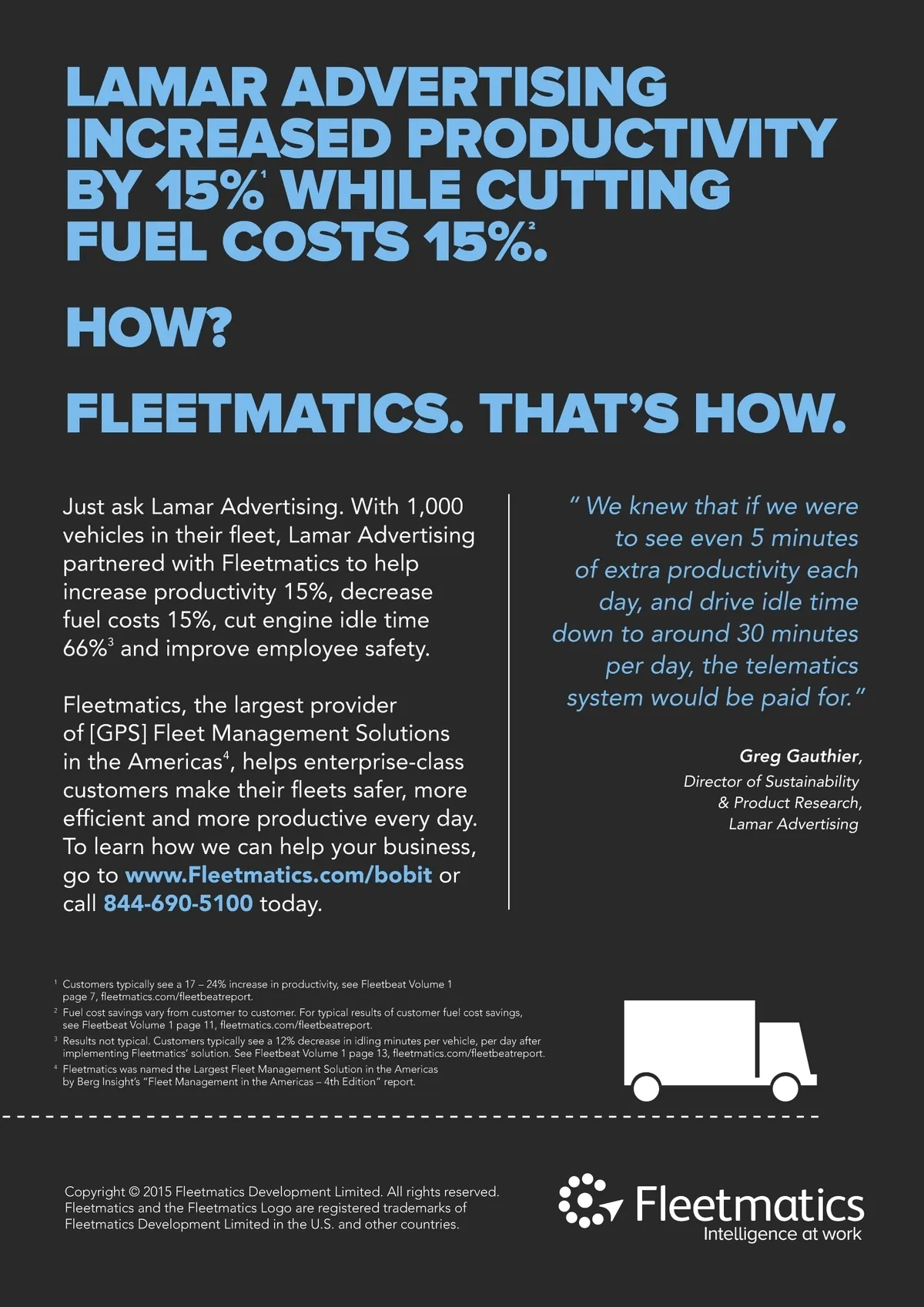 LAMAR ADVERTISING INCREASED PRODUCTIVITY BY 15%$^1$ WHILE CUTTING FUEL COSTS 15%.$^2$

HOW?

FLEETMATICS. THAT'S HOW.

Just ask Lamar Advertising. With 1,000 vehicles in their fleet, Lamar Advertising partnered with Fleetmatics to help increase productivity 15%, decrease fuel costs 15%, cut engine idle time 66%$^3$ and improve employee safety.

Fleetmatics, the largest provider of [GPS] Fleet Management Solutions in the Americas$^4$, helps enterprise-class customers make their fleets safer, more efficient and more productive every day. To learn how we can help your business, go to www.Fleetmatics.com/bobit or call 844-690-5100 today.

" We knew that if we were to see even 5 minutes of extra productivity each day, and drive idle time down to around 30 minutes per day, the telematics system would be paid for."

Greg Gauthier, Director of Sustainability & Product Research, Lamar Advertising

$^1$ Customers typically see a 17 – 24% increase in productivity, see Fleetbeat Volume 1 page 7, fleetmatics.com/fleetbeatreport.
$^2$ Fuel cost savings vary from customer to customer. For typical results of customer fuel cost savings, see Fleetbeat Volume 1 page 11, fleetmatics.com/fleetbeatreport.
$^3$ Results not typical. Customers typically see a 12% decrease in idling minutes per vehicle, per day after implementing Fleetmatics' solution. See Fleetbeat Volume 1 page 13, fleetmatics.com/fleetbeatreport.
$^4$ Fleetmatics was named the Largest Fleet Management Solution in the Americas by Berg Insight's "Fleet Management in the Americas – 4th Edition" report.

Copyright © 2015 Fleetmatics Development Limited. All rights reserved. Fleetmatics and the Fleetmatics Logo are registered trademarks of Fleetmatics Development Limited in the U.S. and other countries.

Fleetmatics
Intelligence at work